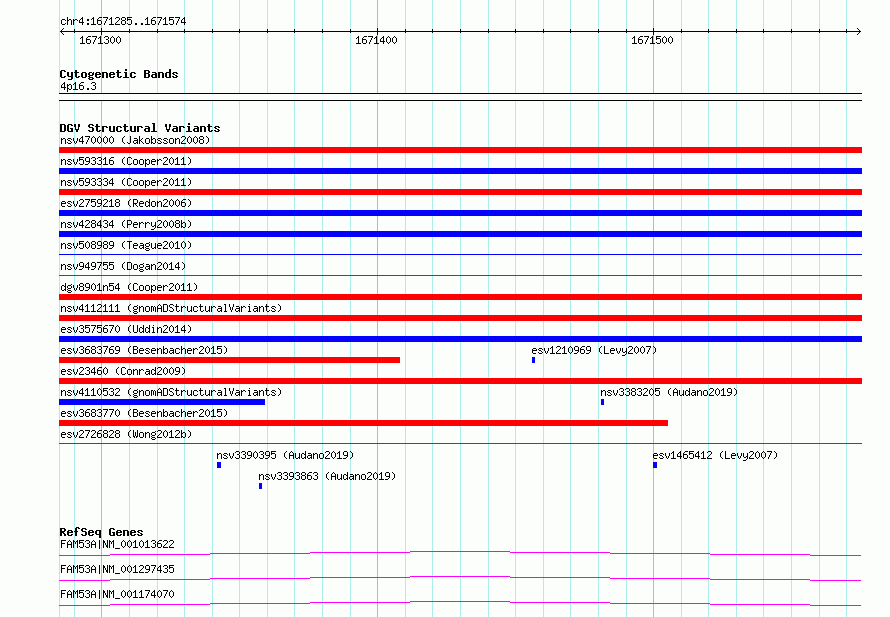 chr4:1671285..1671574

1671300

1671400

1671500

Cytogenetic Bands
4p16.3

DGV Structural Variants
nsv470000 (Jakobsson2008)
nsv593316 (Cooper2011)
nsv593334 (Cooper2011)
esv2759218 (Redon2006)
nsv428434 (Perry2008b)
nsv508989 (Teague2010)
nsv949755 (Dogan2014)
dgv8901n54 (Cooper2011)
nsv4112111 (gnomADStructuralVariants)
esv3575670 (Uddin2014)
esv3683769 (Besenbacher2015)
esv1210969 (Levy2007)
esv23460 (Conrad2009)
nsv4110532 (gnomADStructuralVariants)
nsv3383205 (Audano2019)
esv3683770 (Besenbacher2015)
esv2726828 (Wong2012b)
nsv3390395 (Audano2019)
esv1465412 (Levy2007)
nsv3393863 (Audano2019)

RefSeq Genes
FAM53A|NM_001013622
FAM53A|NM_001297435
FAM53A|NM_001174070